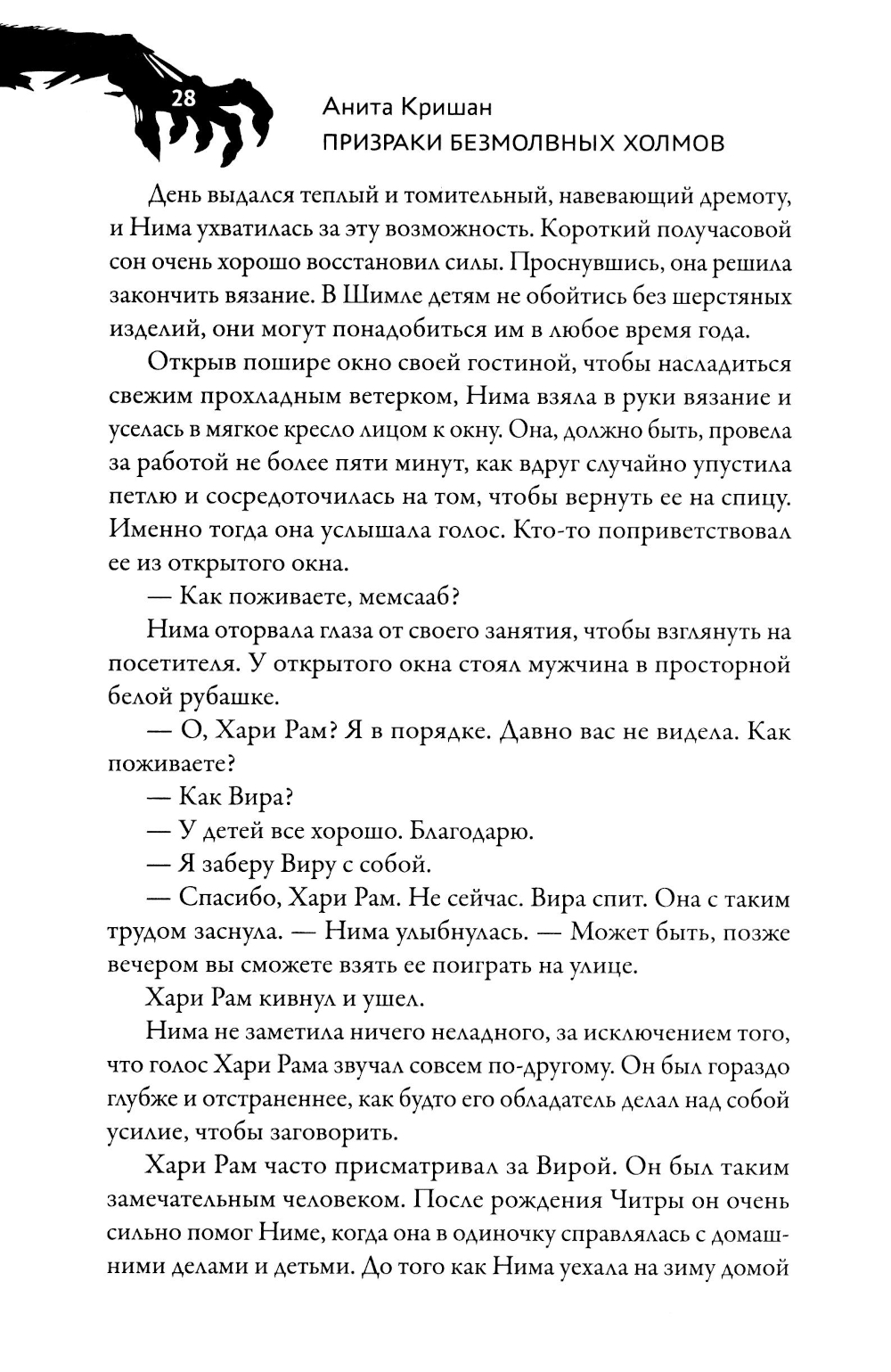 28

Анита Кришан
ПРИЗРАКИ БЕЗМОЛВНЫХ ХОЛМОВ

День выдался теплый и томительный, навевающий дремоту, и Нима ухватилась за эту возможность. Короткий получасовой сон очень хорошо восстановил силы. Проснувшись, она решила закончить вязание. В Шимле детям не обойтись без шерстяных изделий, они могут понадобиться им в любое время года.

Открыв пошире окно своей гостиной, чтобы насладиться свежим прохладным ветерком, Нима взяла в руки вязание и уселась в мягкое кресло лицом к окну. Она, должно быть, провела за работой не более пяти минут, как вдруг случайно упустила петлю и сосредоточилась на том, чтобы вернуть ее на спицу. Именно тогда она услышала голос. Кто-то поприветствовал ее из открытого окна.

— Как поживаете, мемсааб?

Нима оторвала глаза от своего занятия, чтобы взглянуть на посетителя. У открытого окна стоял мужчина в просторной белой рубашке.

— О, Хари Рам? Я в порядке. Давно вас не видела. Как поживаете?

— Как Вира?

— У детей все хорошо. Благодарю.

— Я заберу Виру с собой.

— Спасибо, Хари Рам. Не сейчас. Вира спит. Она с таким трудом заснула. — Нима улыбнулась. — Может быть, позже вечером вы сможете взять ее поиграть на улице.

Хари Рам кивнул и ушел.

Нима не заметила ничего неладного, за исключением того, что голос Хари Рама звучал совсем по-другому. Он был гораздо глубже и отстраненнее, как будто его обладатель делал над собой усилие, чтобы заговорить.

Хари Рам часто присматривал за Вирой. Он был таким замечательным человеком. После рождения Читры он очень сильно помог Ниме, когда она в одиночку справлялась с домашними делами и детьми. До того как Нима уехала на зиму домой